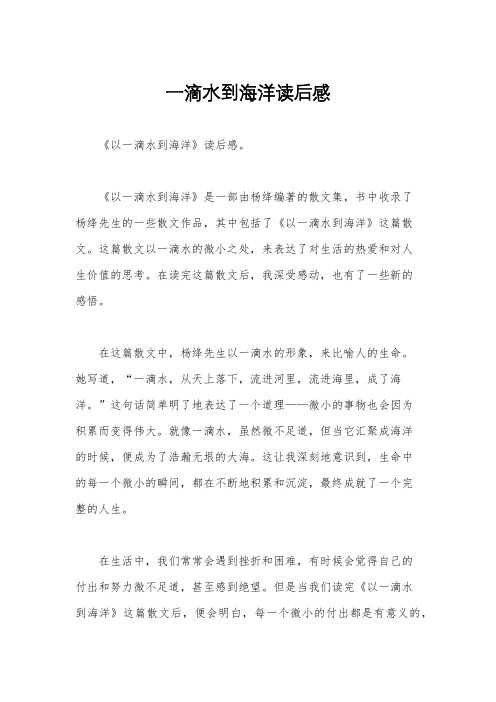 一滴水到海洋读后感

《以一滴水到海洋》读后感。

《以一滴水到海洋》是一部由杨绛编著的散文集，书中收录了杨绛先生的一些散文作品，其中包括了《以一滴水到海洋》这篇散文。这篇散文以一滴水的微小之处，来表达了对生活的热爱和对人生价值的思考。在读完这篇散文后，我深受感动，也有了一些新的感悟。

在这篇散文中，杨绛先生以一滴水的形象，来比喻人的生命。她写道，“一滴水，从天上落下，流进河里，流进海里，成了海洋。”这句话简单明了地表达了一个道理——微小的事物也会因为积累而变得伟大。就像一滴水，虽然微不足道，但当它汇聚成海洋的时候，便成为了浩瀚无垠的大海。这让我深刻地意识到，生命中的每一个微小的瞬间，都在不断地积累和沉淀，最终成就了一个完整的人生。

在生活中，我们常常会遇到挫折和困难，有时候会觉得自己的付出和努力微不足道，甚至感到绝望。但是当我们读完《以一滴水到海洋》这篇散文后，便会明白，每一个微小的付出都是有意义的，